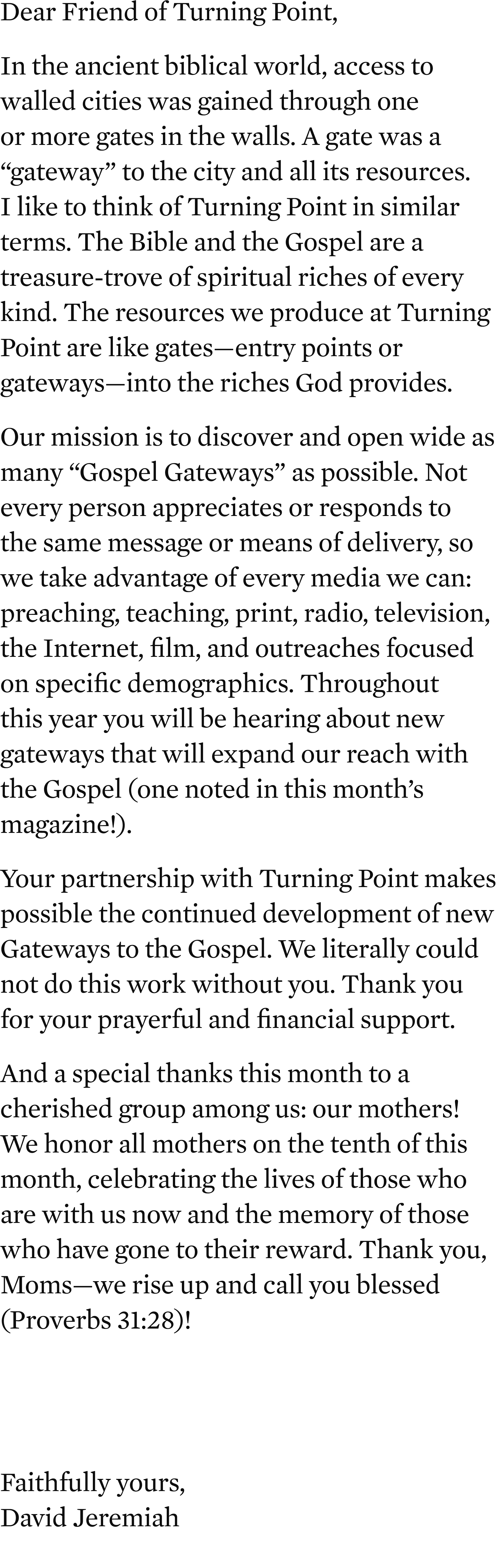 Dear Friend of Turning Point,

In the ancient biblical world, access to walled cities was gained through one or more gates in the walls. A gate was a “gateway” to the city and all its resources. I like to think of Turning Point in similar terms. The Bible and the Gospel are a treasure-trove of spiritual riches of every kind. The resources we produce at Turning Point are like gates—entry points or gateways—into the riches God provides.

Our mission is to discover and open wide as many “Gospel Gateways” as possible. Not every person appreciates or responds to the same message or means of delivery, so we take advantage of every media we can: preaching, teaching, print, radio, television, the Internet, film, and outreaches focused on specific demographics. Throughout this year you will be hearing about new gateways that will expand our reach with the Gospel (one noted in this month’s magazine!).

Your partnership with Turning Point makes possible the continued development of new Gateways to the Gospel. We literally could not do this work without you. Thank you for your prayerful and financial support.

And a special thanks this month to a cherished group among us: our mothers! We honor all mothers on the tenth of this month, celebrating the lives of those who are with us now and the memory of those who have gone to their reward. Thank you, Moms—we rise up and call you blessed (Proverbs 31:28)!

Faithfully yours,
David Jeremiah